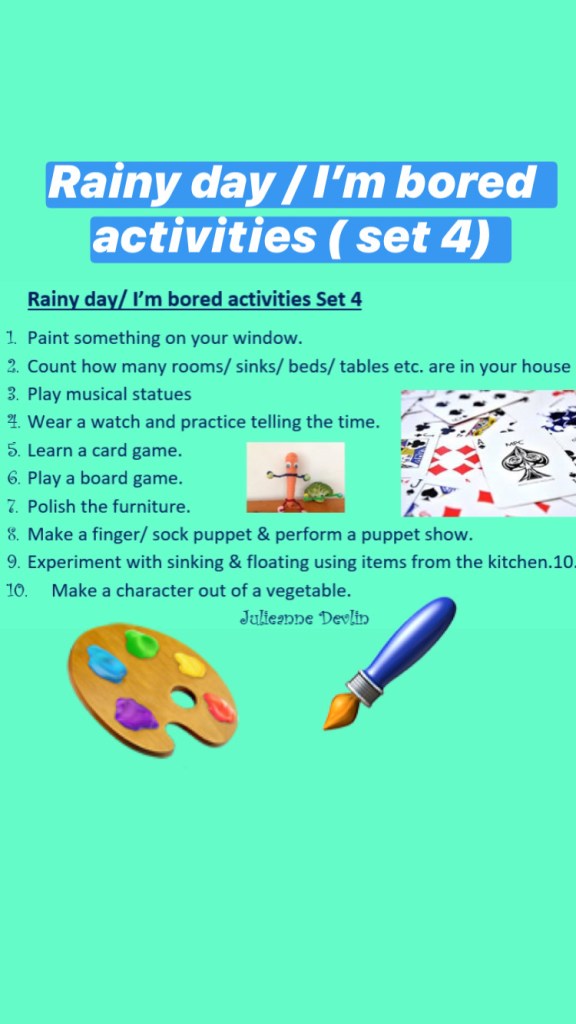 Rainy day / I'm bored activities ( set 4)

Rainy day/ I'm bored activities Set 4

1. Paint something on your window.
2. Count how many rooms/ sinks/ beds/ tables etc. are in your house
3. Play musical statues
4. Wear a watch and practice telling the time.
5. Learn a card game.
6. Play a board game.
7. Polish the furniture.
8. Make a finger/ sock puppet & perform a puppet show.
9. Experiment with sinking & floating using items from the kitchen.10.
10. Make a character out of a vegetable.

Julieanne Devlin